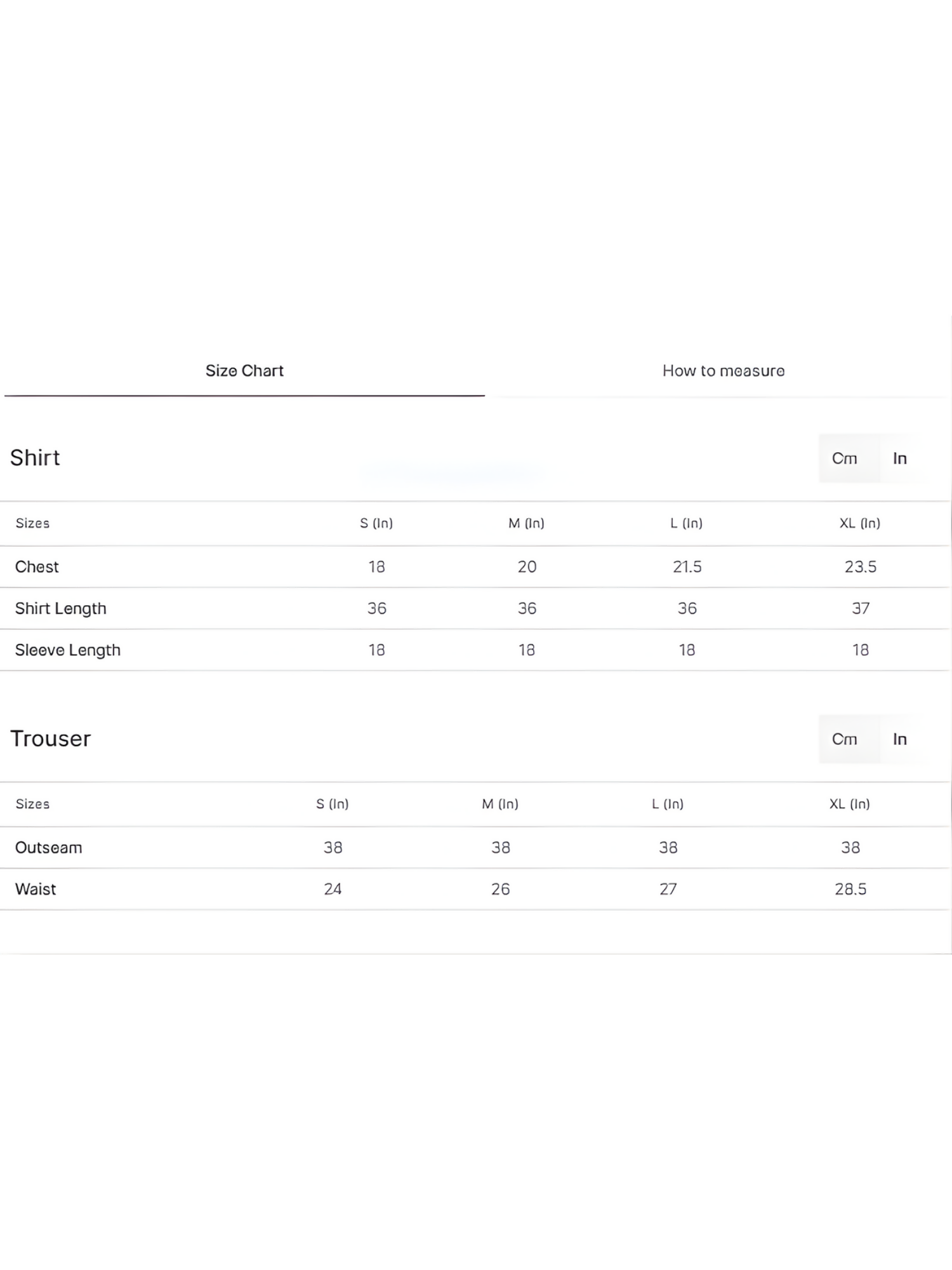 Size Chart

How to measure

Shirt

Cm In

| Sizes | S (In) | M (In) | L (In) | XL (In) |
|---|---|---|---|---|
| Chest | 18 | 20 | 21.5 | 23.5 |
| Shirt Length | 36 | 36 | 36 | 37 |
| Sleeve Length | 18 | 18 | 18 | 18 |

Trouser

Cm In

| Sizes | S (In) | M (In) | L (In) | XL (In) |
|---|---|---|---|---|
| Outseam | 38 | 38 | 38 | 38 |
| Waist | 24 | 26 | 27 | 28.5 |